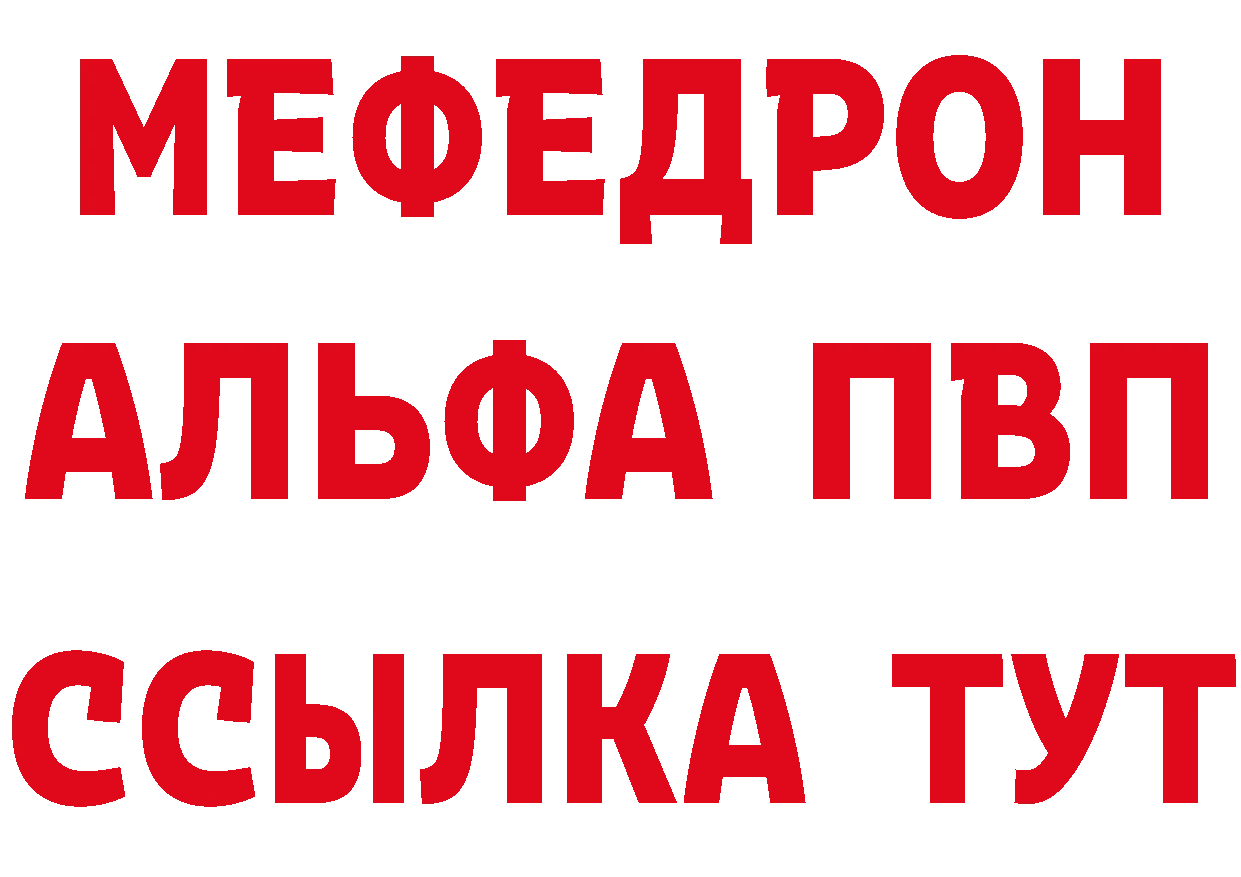 МЕФЕДРОН
АЛЬФА ПВП
ССЫЛКА ТУТ